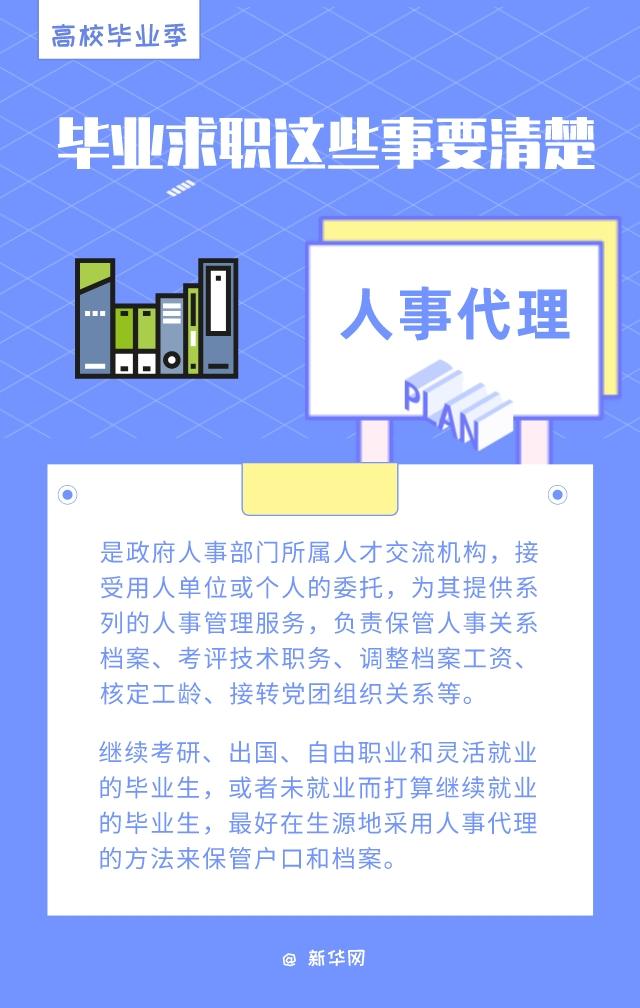 高校毕业季

毕业求职这些事要清楚

人事代理

PLAN

是政府人事部门所属人才交流机构，接受用人单位或个人的委托，为其提供系列的人事管理服务，负责保管人事关系档案、考评技术职务、调整档案工资、核定工龄、接转党团组织关系等。

继续考研、出国、自由职业和灵活就业的毕业生，或者未就业而打算继续就业的毕业生，最好在生源地采用人事代理的方法来保管户口和档案。

@ 新华网